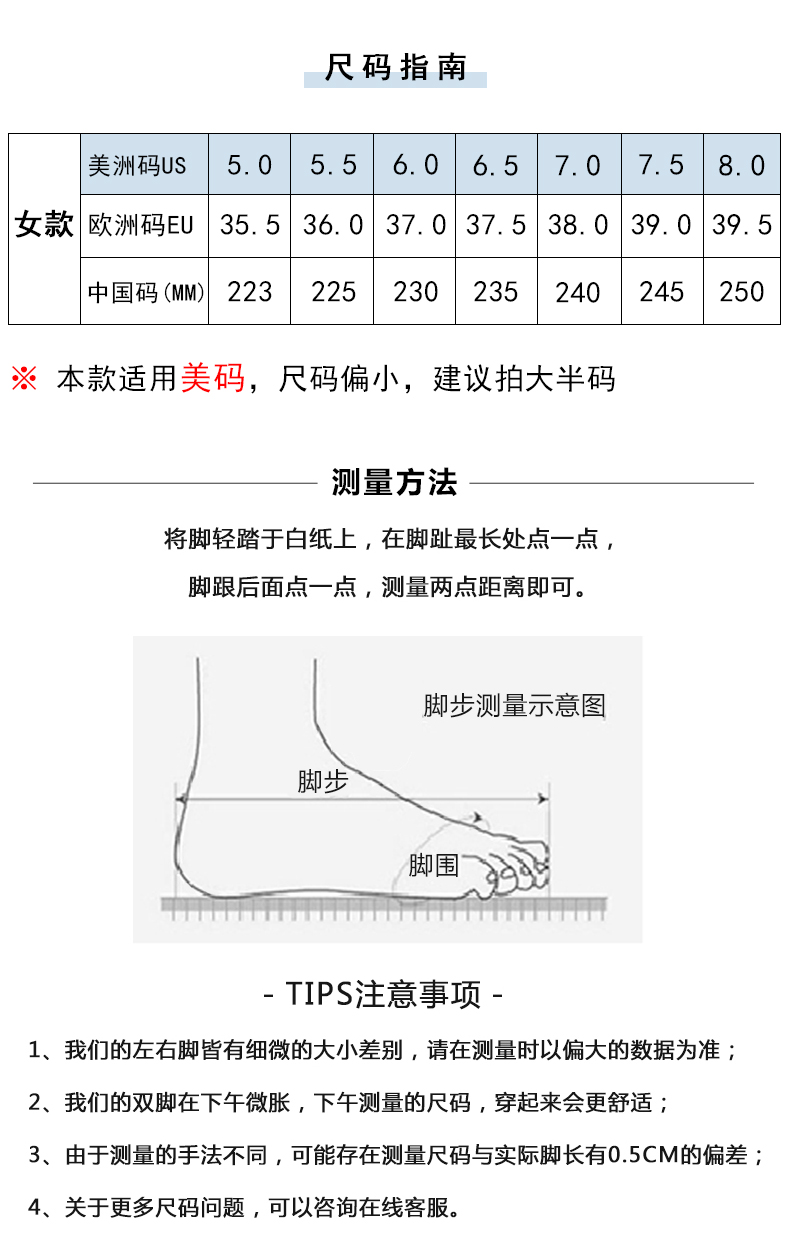 尺码指南

| 女款 | 美洲码US | 5.0 | 5.5 | 6.0 | 6.5 | 7.0 | 7.5 | 8.0 |
|---|---|---|---|---|---|---|---|---|
| | 欧洲码EU | 35.5 | 36.0 | 37.0 | 37.5 | 38.0 | 39.0 | 39.5 |
| | 中国码(MM) | 223 | 225 | 230 | 235 | 240 | 245 | 250 |

※ 本款适用美码，尺码偏小，建议拍大半码

测量方法

将脚轻踏于白纸上，在脚趾最长处点一点，

脚跟后面点一点，测量两点距离即可。

脚步测量示意图

脚步

脚围

- TIPS注意事项 -

1、我们的左右脚皆有细微的大小差别，请在测量时以偏大的数据为准；

2、我们的双脚在下午微胀，下午测量的尺码，穿起来会更舒适；

3、由于测量的手法不同，可能存在测量尺码与实际脚长有0.5CM的偏差；

4、关于更多尺码问题，可以咨询在线客服。